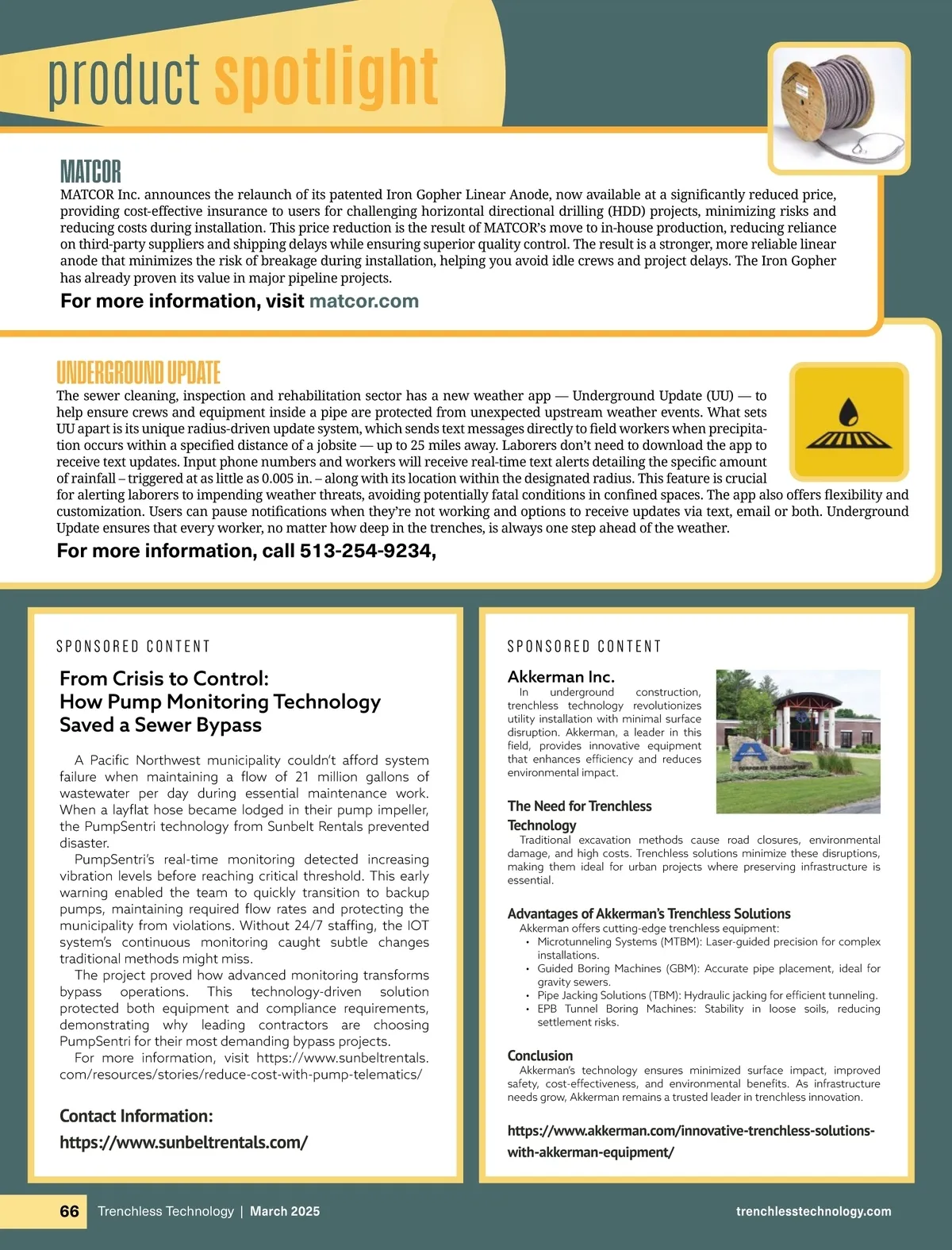 product spotlight

MATCOR

MATCOR Inc. announces the relaunch of its patented Iron Gopher Linear Anode, now available at a significantly reduced price, providing cost-effective insurance to users for challenging horizontal directional drilling (HDD) projects, minimizing risks and reducing costs during installation. This price reduction is the result of MATCOR's move to in-house production, reducing reliance on third-party suppliers and shipping delays while ensuring superior quality control. The result is a stronger, more reliable linear anode that minimizes the risk of breakage during installation, helping you avoid idle crews and project delays. The Iron Gopher has already proven its value in major pipeline projects.

For more information, visit matcor.com

UNDERGROUND UPDATE

The sewer cleaning, inspection and rehabilitation sector has a new weather app — Underground Update (UU) — to help ensure crews and equipment inside a pipe are protected from unexpected upstream weather events. What sets UU apart is its unique radius-driven update system, which sends text messages directly to field workers when precipitation occurs within a specified distance of a jobsite — up to 25 miles away. Laborers don't need to download the app to receive text updates. Input phone numbers and workers will receive real-time text alerts detailing the specific amount of rainfall – triggered at as little as 0.005 in. – along with its location within the designated radius. This feature is crucial for alerting laborers to impending weather threats, avoiding potentially fatal conditions in confined spaces. The app also offers flexibility and customization. Users can pause notifications when they're not working and options to receive updates via text, email or both. Underground Update ensures that every worker, no matter how deep in the trenches, is always one step ahead of the weather.

For more information, call 513-254-9234,

SPONSORED CONTENT

From Crisis to Control:
How Pump Monitoring Technology Saved a Sewer Bypass

A Pacific Northwest municipality couldn't afford system failure when maintaining a flow of 21 million gallons of wastewater per day during essential maintenance work. When a layflat hose became lodged in their pump impeller, the PumpSentri technology from Sunbelt Rentals prevented disaster.

PumpSentri's real-time monitoring detected increasing vibration levels before reaching critical threshold. This early warning enabled the team to quickly transition to backup pumps, maintaining required flow rates and protecting the municipality from violations. Without 24/7 staffing, the IOT system's continuous monitoring caught subtle changes traditional methods might miss.

The project proved how advanced monitoring transforms bypass operations. This technology-driven solution protected both equipment and compliance requirements, demonstrating why leading contractors are choosing PumpSentri for their most demanding bypass projects.

For more information, visit https://www.sunbeltrentals.com/resources/stories/reduce-cost-with-pump-telematics/

Contact Information:
https://www.sunbeltrentals.com/

SPONSORED CONTENT

Akkerman Inc.

In underground construction, trenchless technology revolutionizes utility installation with minimal surface disruption. Akkerman, a leader in this field, provides innovative equipment that enhances efficiency and reduces environmental impact.

The Need for Trenchless Technology

Traditional excavation methods cause road closures, environmental damage, and high costs. Trenchless solutions minimize these disruptions, making them ideal for urban projects where preserving infrastructure is essential.

Advantages of Akkerman's Trenchless Solutions

Akkerman offers cutting-edge trenchless equipment:
• Microtunneling Systems (MTBM): Laser-guided precision for complex installations.
• Guided Boring Machines (GBM): Accurate pipe placement, ideal for gravity sewers.
• Pipe Jacking Solutions (TBM): Hydraulic jacking for efficient tunneling.
• EPB Tunnel Boring Machines: Stability in loose soils, reducing settlement risks.

Conclusion

Akkerman's technology ensures minimized surface impact, improved safety, cost-effectiveness, and environmental benefits. As infrastructure needs grow, Akkerman remains a trusted leader in trenchless innovation.

https://www.akkerman.com/innovative-trenchless-solutions-with-akkerman-equipment/

66 Trenchless Technology | March 2025 trenchlesstechnology.com